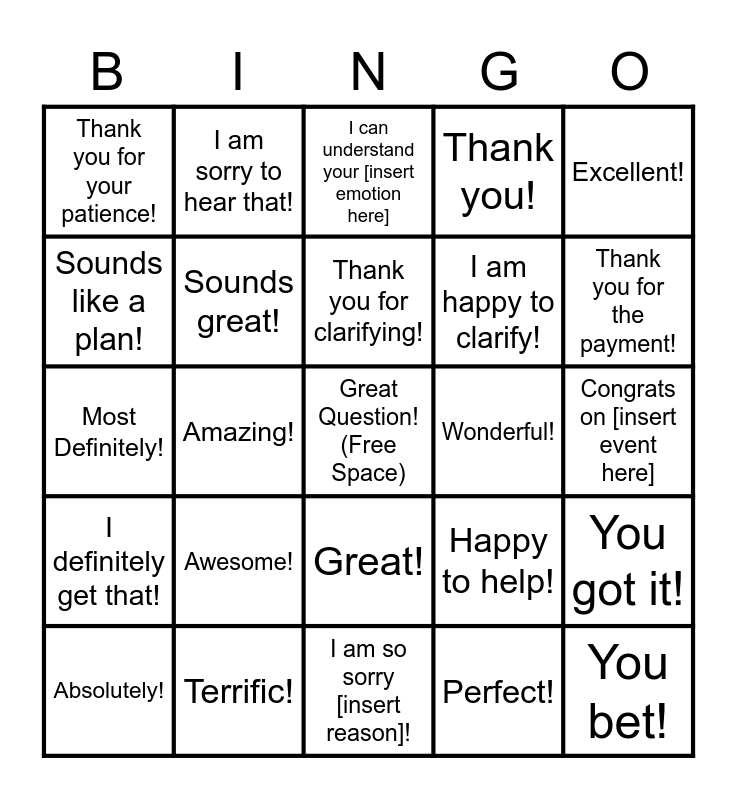 | B | I | N | G | O |
|---|---|---|---|---|
| Thank you for your patience! | I am sorry to hear that! | I can understand your [insert emotion here] | Thank you! | Excellent! |
| Sounds like a plan! | Sounds great! | Thank you for clarifying! | I am happy to clarify! | Thank you for the payment! |
| Most Definitely! | Amazing! | Great Question! (Free Space) | Wonderful! | Congrats on [insert event here] |
| I definitely get that! | Awesome! | Great! | Happy to help! | You got it! |
| Absolutely! | Terrific! | I am so sorry [insert reason]! | Perfect! | You bet! |